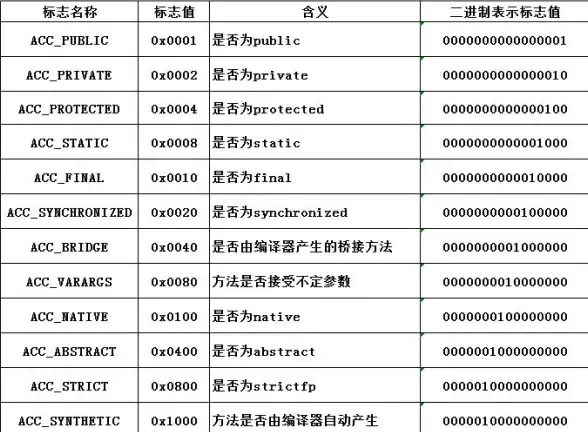 | 标志名称 | 标志值 | 含义 | 二进制表示标志值 |
|---|---|---|---|
| ACC_PUBLIC | 0x0001 | 是否为public | 0000000000000001 |
| ACC_PRIVATE | 0x0002 | 是否为private | 0000000000000010 |
| ACC_PROTECTED | 0x0004 | 是否为protected | 0000000000000100 |
| ACC_STATIC | 0x0008 | 是否为static | 0000000000001000 |
| ACC_FINAL | 0x0010 | 是否为final | 0000000000010000 |
| ACC_SYNCHRONIZED | 0x0020 | 是否为synchronized | 0000000000100000 |
| ACC_BRIDGE | 0x0040 | 是否由编译器产生的桥接方法 | 0000000001000000 |
| ACC_VARARGS | 0x0080 | 方法是否接受不定参数 | 0000000010000000 |
| ACC_NATIVE | 0x0100 | 是否为native | 0000000100000000 |
| ACC_ABSTRACT | 0x0400 | 是否为abstract | 0000001000000000 |
| ACC_STRICT | 0x0800 | 是否为strictfp | 0000010000000000 |
| ACC_SYNTHETIC | 0x1000 | 方法是否由编译器自动产生 | 0000010000000000 |